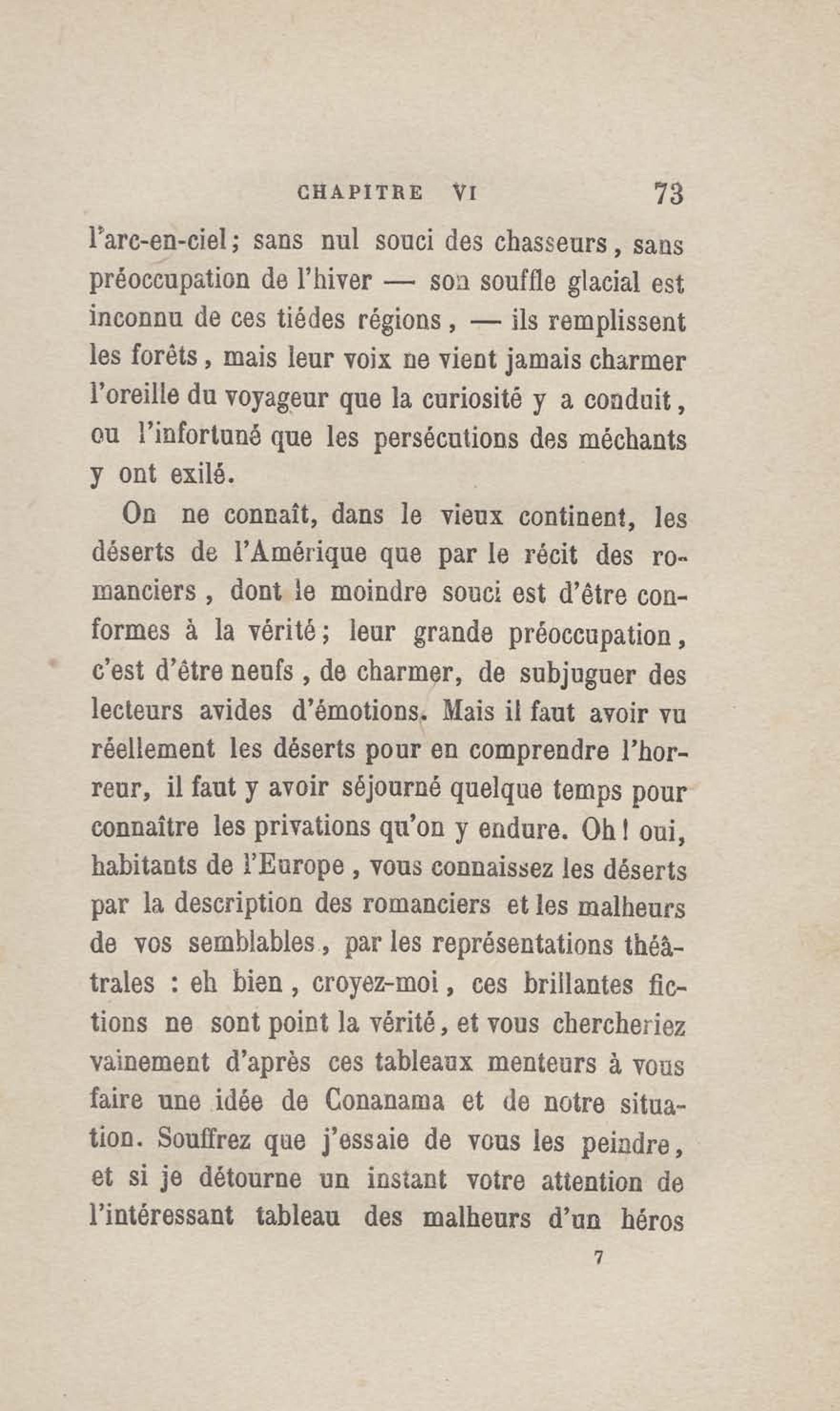 CHAPITRE VI 73

l'arc-en-ciel; sans nul souci des chasseurs, sans préoccupation de l'hiver — son souffle glacial est inconnu de ces tiédes régions, — ils remplissent les forêts, mais leur voix ne vient jamais charmer l'oreille du voyageur que la curiosité y a conduit, ou l'infortuné que les persécutions des méchants y ont exilé.

On ne connaît, dans le vieux continent, les déserts de l'Amérique que par le récit des romanciers, dont le moindre souci est d'être conformes à la vérité; leur grande préoccupation, c'est d'être neufs, de charmer, de subjuguer des lecteurs avides d'émotions. Mais il faut avoir vu réellement les déserts pour en comprendre l'horreur, il faut y avoir séjourné quelque temps pour connaître les privations qu'on y endure. Oh! oui, habitants de l'Europe, vous connaissez les déserts par la description des romanciers et les malheurs de vos semblables, par les représentations théâtrales : eh bien, croyez-moi, ces brillantes fictions ne sont point la vérité, et vous chercheriez vainement d'après ces tableaux menteurs à vous faire une idée de Conanama et de notre situation. Souffrez que j'essaie de vous les peindre, et si je détourne un instant votre attention de l'intéressant tableau des malheurs d'un héros

7